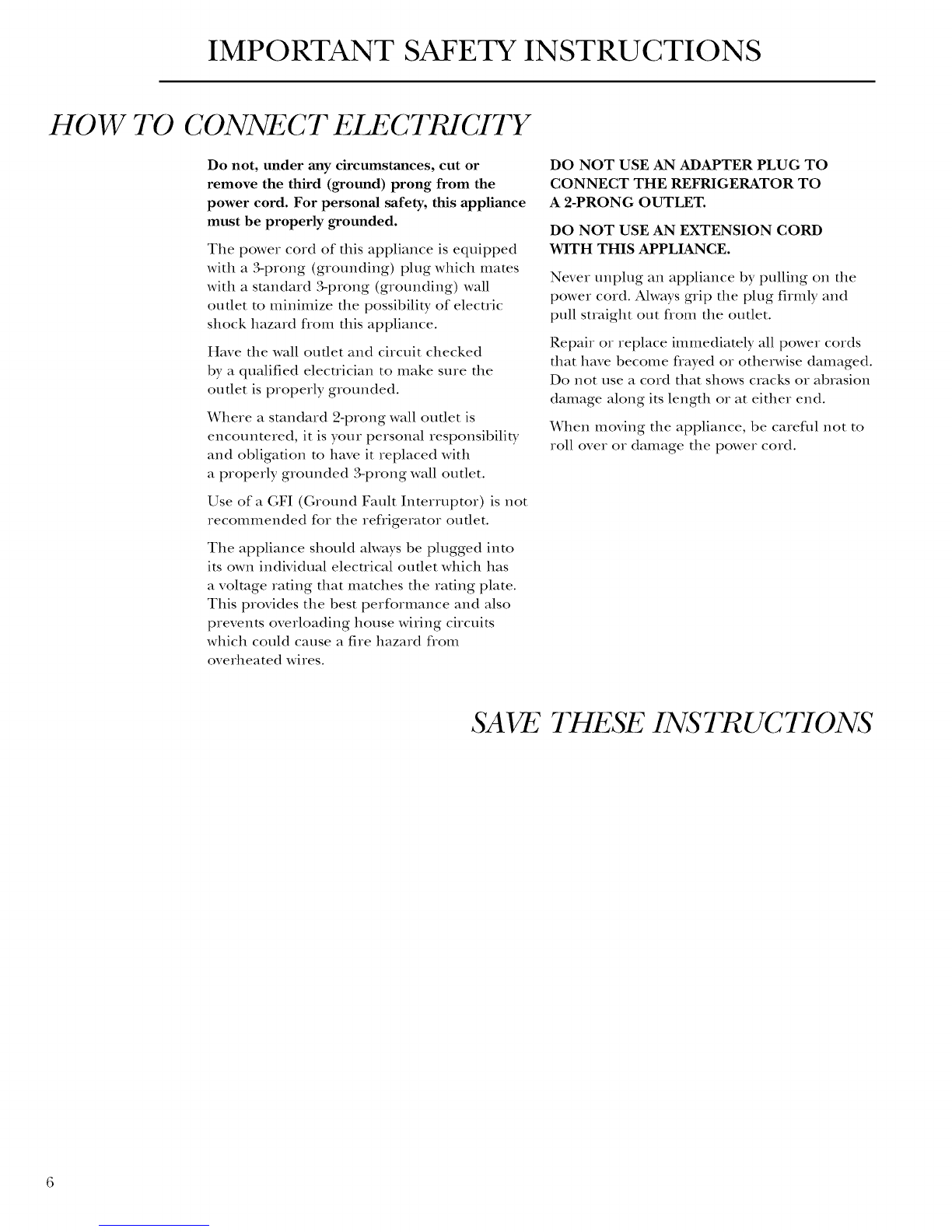 IMPORTANT SAFETY INSTRUCTIONS

HOW TO CONNECT ELECTRICITY

Do not, under any circumstances, cut or remove the third (ground) prong from the power cord. For personal safety, this appliance must be properly grounded.

The power cord of this appliance is equipped with a 3-prong (grounding) plug which mates with a standard 3-prong (grounding) wall outlet to minimize the possibility of electric shock hazard from this appliance.

Have the wall outlet and circuit checked by a qualified electrician to make sure the outlet is properly grounded.

Where a standard 2-prong wall outlet is encountered, it is your personal responsibility and obligation to have it replaced with a properly grounded 3-prong wall outlet.

Use of a GFI (Ground Fault Interruptor) is not recommended for the refrigerator outlet.

The appliance should always be plugged into its own individual electrical outlet which has a voltage rating that matches the rating plate. This provides the best performance and also prevents overloading house wiring circuits which could cause a fire hazard from overheated wires.

DO NOT USE AN ADAPTER PLUG TO CONNECT THE REFRIGERATOR TO A 2-PRONG OUTLET.

DO NOT USE AN EXTENSION CORD WITH THIS APPLIANCE.

Never unplug an appliance by pulling on the power cord. Always grip the plug firmly and pull straight out from the outlet.

Repair or replace immediately all power cords that have become frayed or otherwise damaged. Do not use a cord that shows cracks or abrasion damage along its length or at either end.

When moving the appliance, be careful not to roll over or damage the power cord.

SAVE THESE INSTRUCTIONS

6